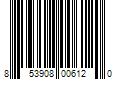 8 53908 00612 0